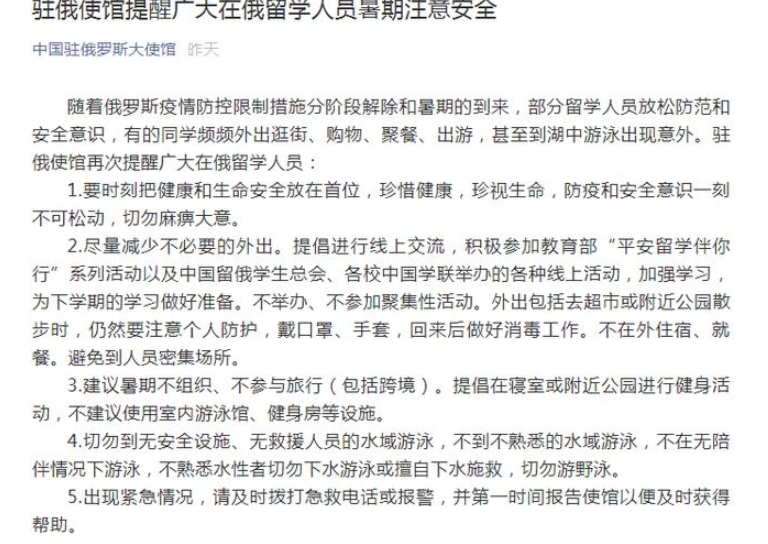 驻俄使馆提醒广大在俄留学人员暑期注意安全

中国驻俄罗斯大使馆 昨天

随着俄罗斯疫情防控限制措施分阶段解除和暑期的到来，部分留学人员放松防范和安全意识，有的同学频频外出逛街、购物、聚餐、出游，甚至到湖中游泳出现意外。驻俄使馆再次提醒广大在俄留学人员：

1.要时刻把健康和生命安全放在首位，珍惜健康，珍视生命，防疫和安全意识一刻不可松动，切勿麻痹大意。

2.尽量减少不必要的外出。提倡进行线上交流，积极参加教育部“平安留学伴你行”系列活动以及中国留俄学生总会、各校中国学联举办的各种线上活动，加强学习，为下学期的学习做好准备。不举办、不参加聚集性活动。外出包括去超市或附近公园散步时，仍然要注意个人防护，戴口罩、手套，回来后做好消毒工作。不在外住宿、就餐。避免到人员密集场所。

3.建议暑期不组织、不参与旅行（包括跨境）。提倡在寝室或附近公园进行健身活动，不建议使用室内游泳馆、健身房等设施。

4.切勿到无安全设施、无救援人员的水域游泳，不到不熟悉的水域游泳，不在无陪伴情况下游泳，不熟悉水性者切勿下水游泳或擅自下水施救，切勿游野泳。

5.出现紧急情况，请及时拨打急救电话或报警，并第一时间报告使馆以便及时获得帮助。